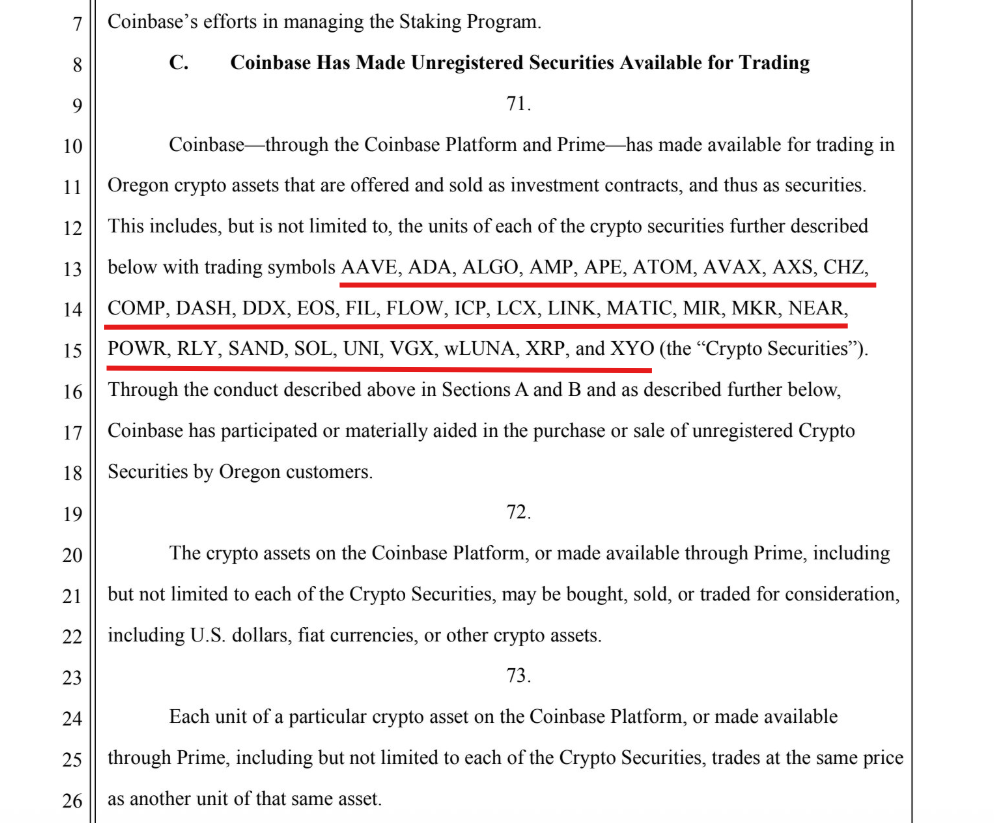 7 Coinbase's efforts in managing the Staking Program.

8 C. Coinbase Has Made Unregistered Securities Available for Trading

9 71.

10 Coinbase—through the Coinbase Platform and Prime—has made available for trading in

11 Oregon crypto assets that are offered and sold as investment contracts, and thus as securities.

12 This includes, but is not limited to, the units of each of the crypto securities further described

13 below with trading symbols AAVE, ADA, ALGO, AMP, APE, ATOM, AVAX, AXS, CHZ,

14 COMP, DASH, DDX, EOS, FIL, FLOW, ICP, LCX, LINK, MATIC, MIR, MKR, NEAR,

15 POWR, RLY, SAND, SOL, UNI, VGX, wLUNA, XRP, and XYO (the "Crypto Securities").

16 Through the conduct described above in Sections A and B and as described further below,

17 Coinbase has participated or materially aided in the purchase or sale of unregistered Crypto

18 Securities by Oregon customers.

19 72.

20 The crypto assets on the Coinbase Platform, or made available through Prime, including

21 but not limited to each of the Crypto Securities, may be bought, sold, or traded for consideration,

22 including U.S. dollars, fiat currencies, or other crypto assets.

23 73.

24 Each unit of a particular crypto asset on the Coinbase Platform, or made available

25 through Prime, including but not limited to each of the Crypto Securities, trades at the same price

26 as another unit of that same asset.